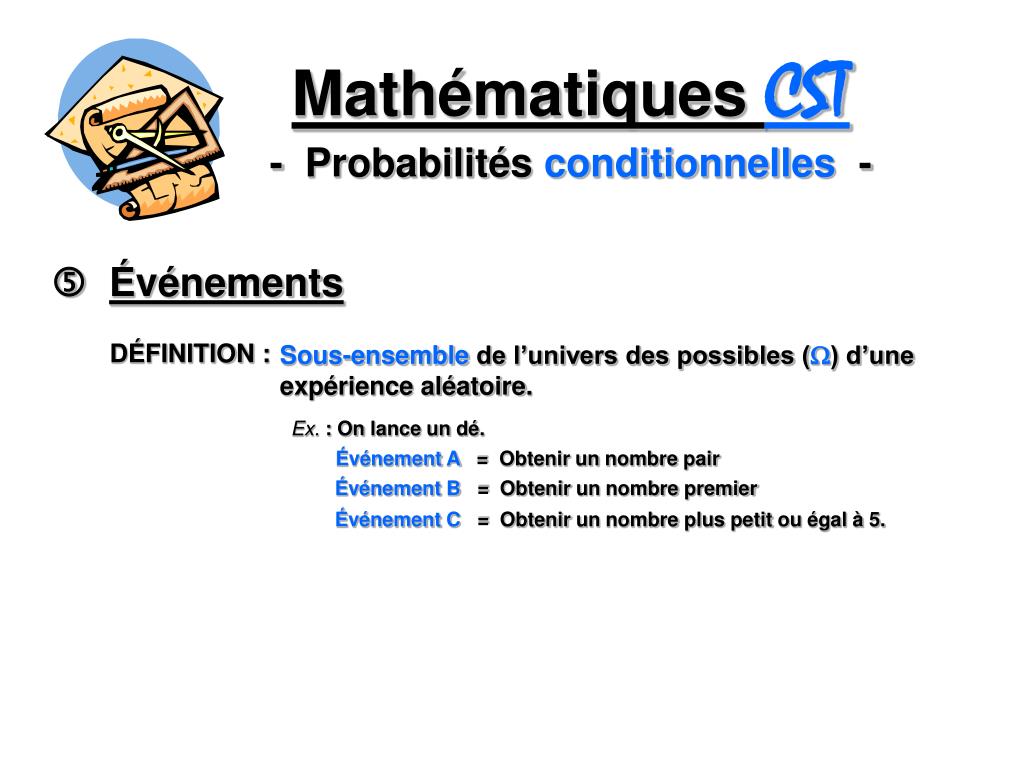 Mathématiques CST

- Probabilités conditionnelles -

⑤ Événements

DÉFINITION : Sous-ensemble de l'univers des possibles ($\Omega$) d'une expérience aléatoire.

Ex. : On lance un dé.

Événement A = Obtenir un nombre pair

Événement B = Obtenir un nombre premier

Événement C = Obtenir un nombre plus petit ou égal à 5.